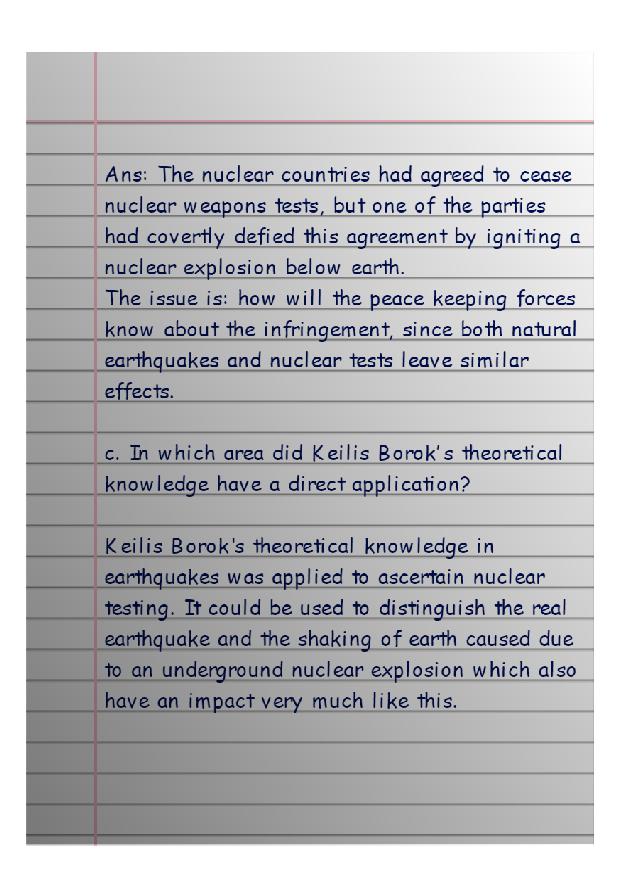 Ans: The nuclear countries had agreed to cease nuclear weapons tests, but one of the parties had covertly defied this agreement by igniting a nuclear explosion below earth.
The issue is: how will the peace keeping forces know about the infringement, since both natural earthquakes and nuclear tests leave similar effects.

c. In which area did Keilis Borok's theoretical knowledge have a direct application?

Keilis Borok's theoretical knowledge in earthquakes was applied to ascertain nuclear testing. It could be used to distinguish the real earthquake and the shaking of earth caused due to an underground nuclear explosion which also have an impact very much like this.